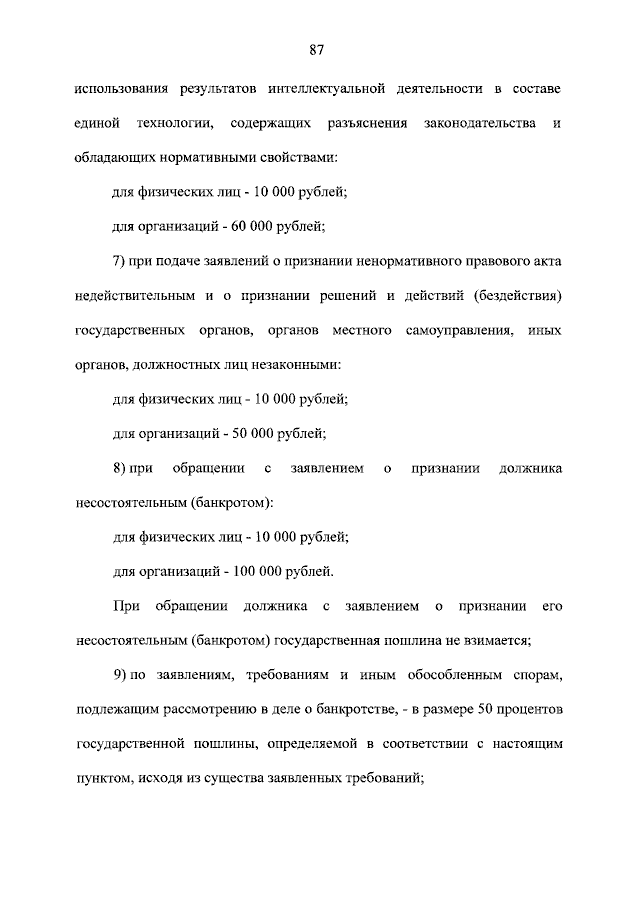 87

использования результатов интеллектуальной деятельности в составе единой технологии, содержащих разъяснения законодательства и обладающих нормативными свойствами:

для физических лиц - 10 000 рублей;

для организаций - 60 000 рублей;

7) при подаче заявлений о признании ненормативного правового акта недействительным и о признании решений и действий (бездействия) государственных органов, органов местного самоуправления, иных органов, должностных лиц незаконными:

для физических лиц - 10 000 рублей;

для организаций - 50 000 рублей;

8) при обращении с заявлением о признании должника несостоятельным (банкротом):

для физических лиц - 10 000 рублей;

для организаций - 100 000 рублей.

При обращении должника с заявлением о признании его несостоятельным (банкротом) государственная пошлина не взимается;

9) по заявлениям, требованиям и иным обособленным спорам, подлежащим рассмотрению в деле о банкротстве, - в размере 50 процентов государственной пошлины, определяемой в соответствии с настоящим пунктом, исходя из существа заявленных требований;